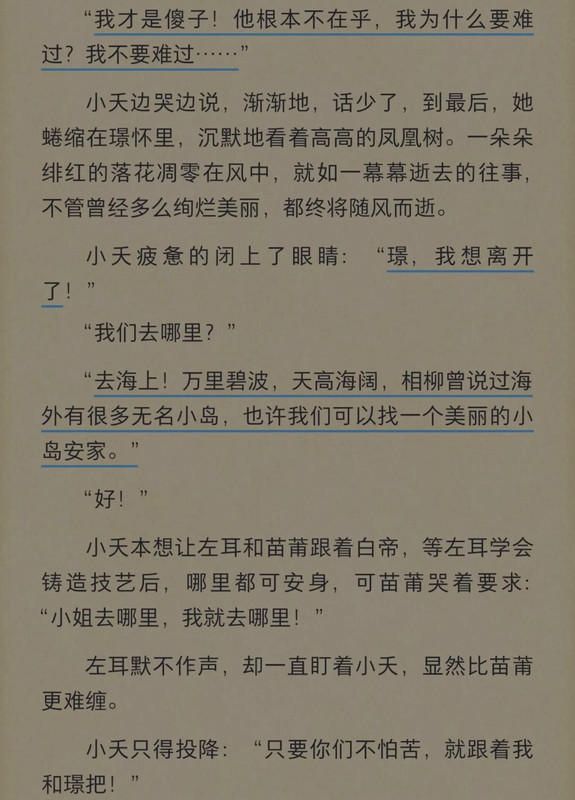 “我才是傻子！他根本不在乎，我为什么要难过？我不要难过……”

小夭边哭边说，渐渐地，话少了，到最后，她蜷缩在璟怀里，沉默地看着高高的凤凰树。一朵朵绯红的落花凋零在风中，就如一幕幕逝去的往事，不管曾经多么绚烂美丽，都终将随风而逝。

小夭疲惫的闭上了眼睛：“璟，我想离开了！”

“我们去哪里？”

“去海上！万里碧波，天高海阔，相柳曾说过海外有很多无名小岛，也许我们可以找一个美丽的小岛安家。”

“好！”

小夭本想让左耳和苗莆跟着白帝，等左耳学会铸造技艺后，哪里都可安身，可苗莆哭着要求：“小姐去哪里，我就去哪里！”

左耳默不作声，却一直盯着小夭，显然比苗莆更难缠。

小夭只得投降：“只要你们不怕苦，就跟着我和璟把！”